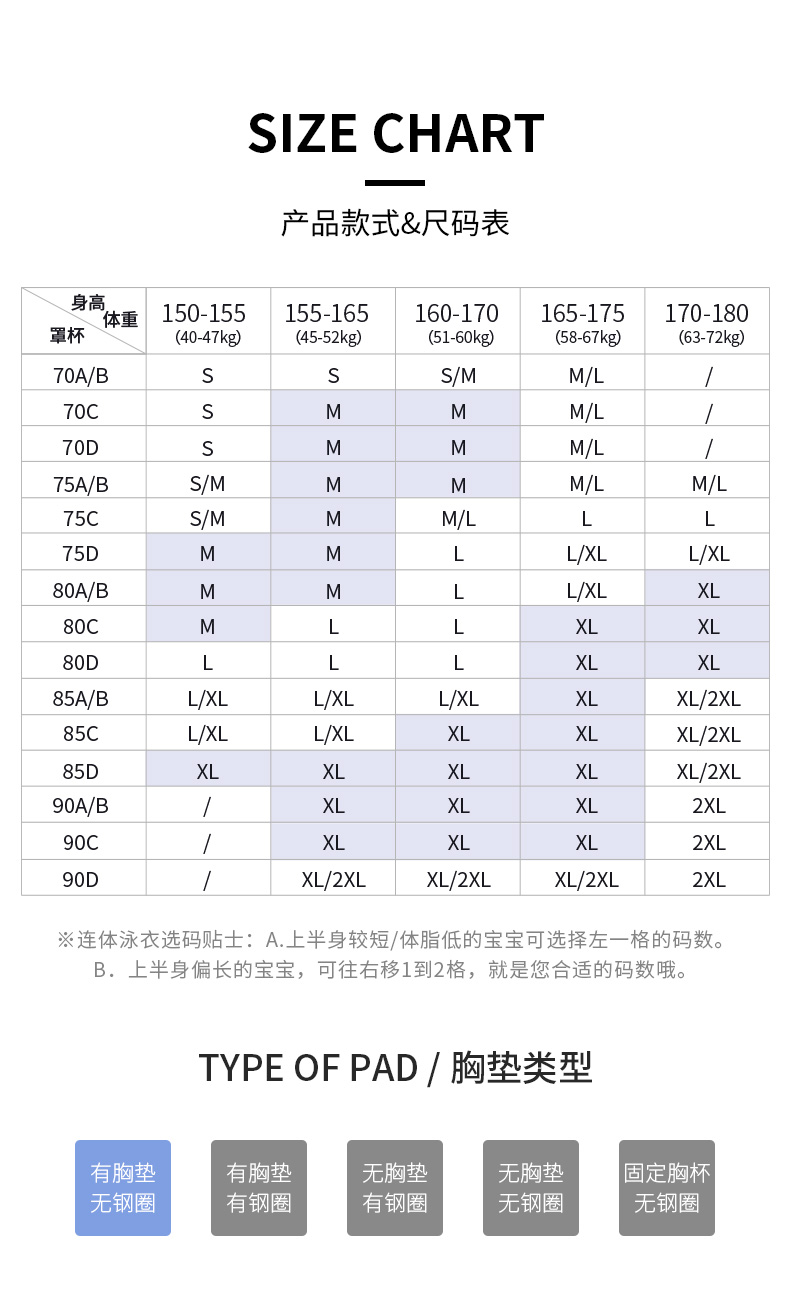 SIZE CHART

产品款式&尺码表

| 身高 体重 罩杯 | 150-155 (40-47kg) | 155-165 (45-52kg) | 160-170 (51-60kg) | 165-175 (58-67kg) | 170-180 (63-72kg) |
|---|---|---|---|---|---|
| 70A/B | S | S | S/M | M/L | / |
| 70C | S | M | M | M/L | / |
| 70D | S | M | M | M/L | / |
| 75A/B | S/M | M | M | M/L | M/L |
| 75C | S/M | M | M/L | L | L |
| 75D | M | M | L | L/XL | L/XL |
| 80A/B | M | M | L | L/XL | XL |
| 80C | M | L | L | XL | XL |
| 80D | L | L | L | XL | XL |
| 85A/B | L/XL | L/XL | L/XL | XL | XL/2XL |
| 85C | L/XL | L/XL | XL | XL | XL/2XL |
| 85D | XL | XL | XL | XL | XL/2XL |
| 90A/B | / | XL | XL | XL | 2XL |
| 90C | / | XL | XL | XL | 2XL |
| 90D | / | XL/2XL | XL/2XL | XL/2XL | 2XL |

※连体泳衣选码贴士：A.上半身较短/体脂低的宝宝可选择左一格的码数。
B．上半身偏长的宝宝，可往右移1到2格，就是您合适的码数哦。

TYPE OF PAD / 胸垫类型

有胸垫 无钢圈

有胸垫 有钢圈

无胸垫 有钢圈

无胸垫 无钢圈

固定胸杯 无钢圈